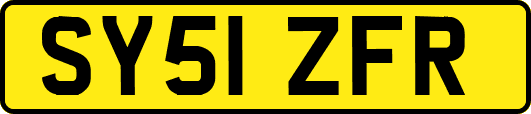 SY51 ZFR